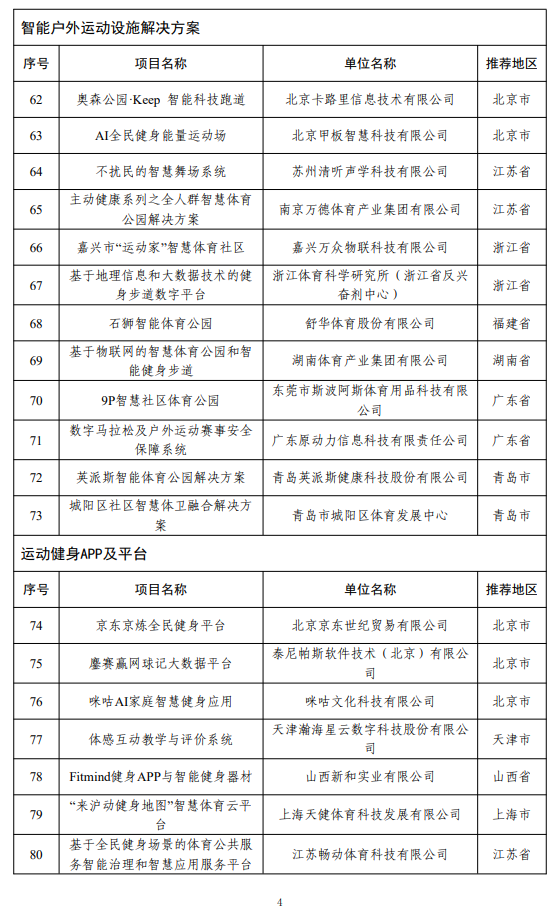 智能户外运动设施解决方案

| 序号 | 项目名称 | 单位名称 | 推荐地区 |
|---|---|---|---|
| 62 | 奥森公园·Keep 智能科技跑道 | 北京卡路里信息技术有限公司 | 北京市 |
| 63 | AI全民健身能量运动场 | 北京甲板智慧科技有限公司 | 北京市 |
| 64 | 不扰民的智慧舞场系统 | 苏州清听声学科技有限公司 | 江苏省 |
| 65 | 主动健康系列之全人群智慧体育公园解决方案 | 南京万德体育产业集团有限公司 | 江苏省 |
| 66 | 嘉兴市“运动家”智慧体育社区 | 嘉兴万众物联科技有限公司 | 浙江省 |
| 67 | 基于地理信息和大数据技术的健身步道数字平台 | 浙江体育科学研究所（浙江省反兴奋剂中心） | 浙江省 |
| 68 | 石狮智能体育公园 | 舒华体育股份有限公司 | 福建省 |
| 69 | 基于物联网的智慧体育公园和智能健身步道 | 湖南体育产业集团有限公司 | 湖南省 |
| 70 | 9P智慧社区体育公园 | 东莞市斯波阿斯体育用品科技有限公司 | 广东省 |
| 71 | 数字马拉松及户外运动赛事安全保障系统 | 广东原动力信息科技有限责任公司 | 广东省 |
| 72 | 英派斯智能体育公园解决方案 | 青岛英派斯健康科技股份有限公司 | 青岛市 |
| 73 | 城阳区社区智慧体卫融合解决方案 | 青岛市城阳区体育发展中心 | 青岛市 |

运动健身APP及平台

| 序号 | 项目名称 | 单位名称 | 推荐地区 |
|---|---|---|---|
| 74 | 京东京炼全民健身平台 | 北京京东世纪贸易有限公司 | 北京市 |
| 75 | 鏖赛赢网球记大数据平台 | 泰尼帕斯软件技术（北京）有限公司 | 北京市 |
| 76 | 咪咕AI家庭智慧健身应用 | 咪咕文化科技有限公司 | 北京市 |
| 77 | 体感互动教学与评价系统 | 天津瀚海星云数字科技股份有限公司 | 天津市 |
| 78 | Fitmind健身APP与智能健身器材 | 山西新和实业有限公司 | 山西省 |
| 79 | “来沪动健身地图”智慧体育云平台 | 上海天健体育科技发展有限公司 | 上海市 |
| 80 | 基于全民健身场景的体育公共服务智能治理和智慧应用服务平台 | 江苏畅动体育科技有限公司 | 江苏省 |

4